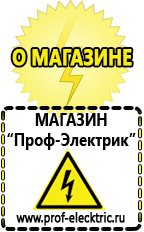 О МАГАЗИНЕ

МАГАЗИН
“Проф-Электрик”

www.prof-electric.ru